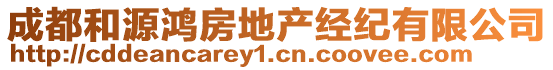 成都和源鸿房地产经纪有限公司
http://cddeancarey1.cn.coovee.com